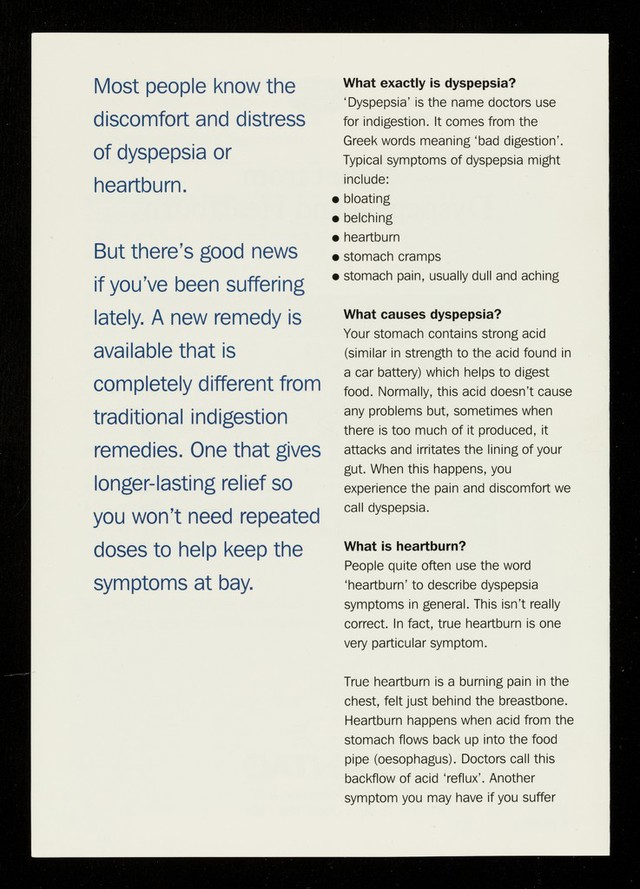 Most people know the discomfort and distress of dyspepsia or heartburn.

But there's good news if you've been suffering lately. A new remedy is available that is completely different from traditional indigestion remedies. One that gives longer-lasting relief so you won't need repeated doses to help keep the symptoms at bay.

What exactly is dyspepsia?
'Dyspepsia' is the name doctors use for indigestion. It comes from the Greek words meaning 'bad digestion'. Typical symptoms of dyspepsia might include:
• bloating
• belching
• heartburn
• stomach cramps
• stomach pain, usually dull and aching

What causes dyspepsia?
Your stomach contains strong acid (similar in strength to the acid found in a car battery) which helps to digest food. Normally, this acid doesn't cause any problems but, sometimes when there is too much of it produced, it attacks and irritates the lining of your gut. When this happens, you experience the pain and discomfort we call dyspepsia.

What is heartburn?
People quite often use the word 'heartburn' to describe dyspepsia symptoms in general. This isn't really correct. In fact, true heartburn is one very particular symptom.

True heartburn is a burning pain in the chest, felt just behind the breastbone. Heartburn happens when acid from the stomach flows back up into the food pipe (oesophagus). Doctors call this backflow of acid 'reflux'. Another symptom you may have if you suffer